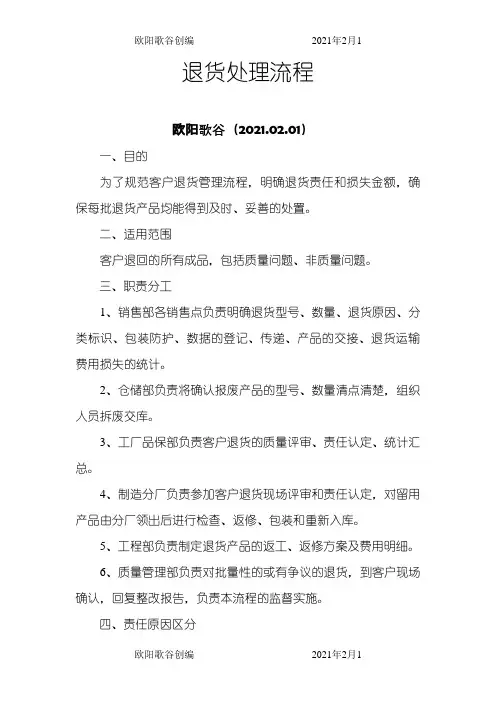 欧阳歌谷创编　　　　　　　　2021年2月1

退货处理流程

欧阳歌谷（2021.02.01）

一、目的

为了规范客户退货管理流程，明确退货责任和损失金额，确保每批退货产品均能得到及时、妥善的处置。

二、适用范围

客户退回的所有成品，包括质量问题、非质量问题。

三、职责分工

1、销售部各销售点负责明确退货型号、数量、退货原因、分类标识、包装防护、数据的登记、传递、产品的交接、退货运输费用损失的统计。

2、仓储部负责将确认报废产品的型号、数量清点清楚，组织人员拆废交库。

3、工厂品保部负责客户退货的质量评审、责任认定、统计汇总。

4、制造分厂负责参加客户退货现场评审和责任认定，对留用产品由分厂领出后进行检查、返修、包装和重新入库。

5、工程部负责制定退货产品的返工、返修方案及费用明细。

6、质量管理部负责对批量性的或有争议的退货，到客户现场确认，回复整改报告，负责本流程的监督实施。

四、责任原因区分

欧阳歌谷创编　　　　　　　　2021年2月1